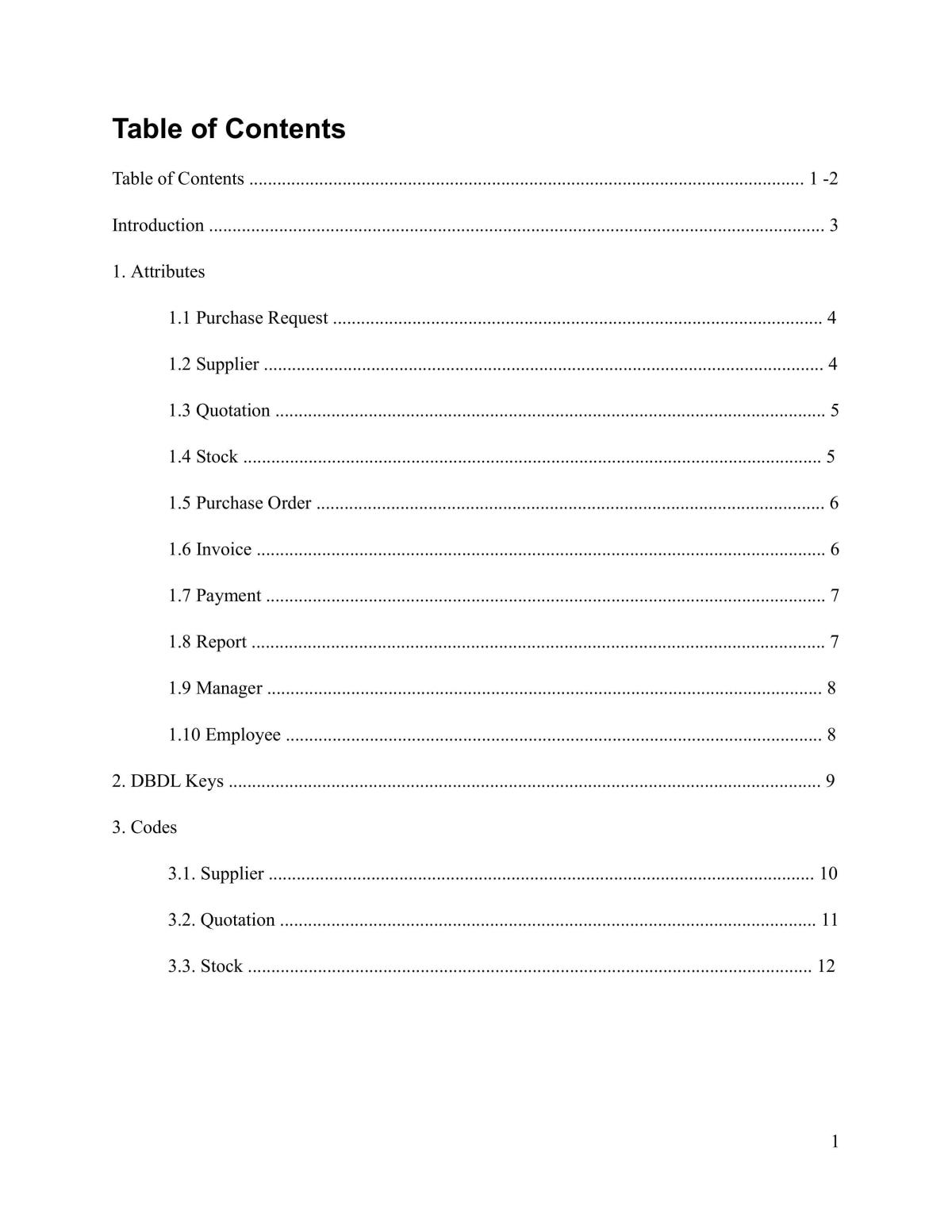 Table of Contents

Table of Contents 1 -2

Introduction 3

1. Attributes

1.1 Purchase Request 4

1.2 Supplier 4

1.3 Quotation 5

1.4 Stock 5

1.5 Purchase Order 6

1.6 Invoice 6

1.7 Payment 7

1.8 Report 7

1.9 Manager 8

1.10 Employee 8

2. DBDL Keys 9

3. Codes

3.1. Supplier 10

3.2. Quotation 11

3.3. Stock 12

1